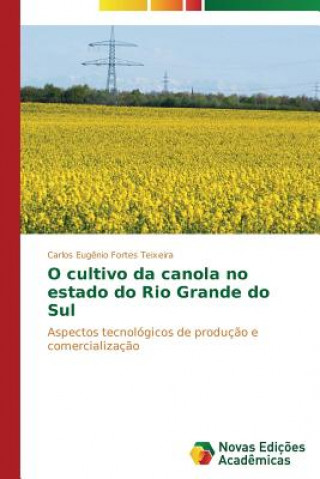 Carlos Eugênio Fortes Teixeira

O cultivo da canola no estado do Rio Grande do Sul

Aspectos tecnológicos de produção e comercialização

Novas Edições Acadêmicas